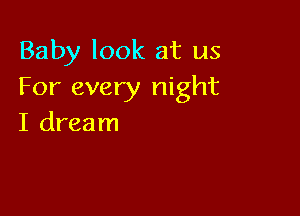 Baby look at us
For every night
I dream